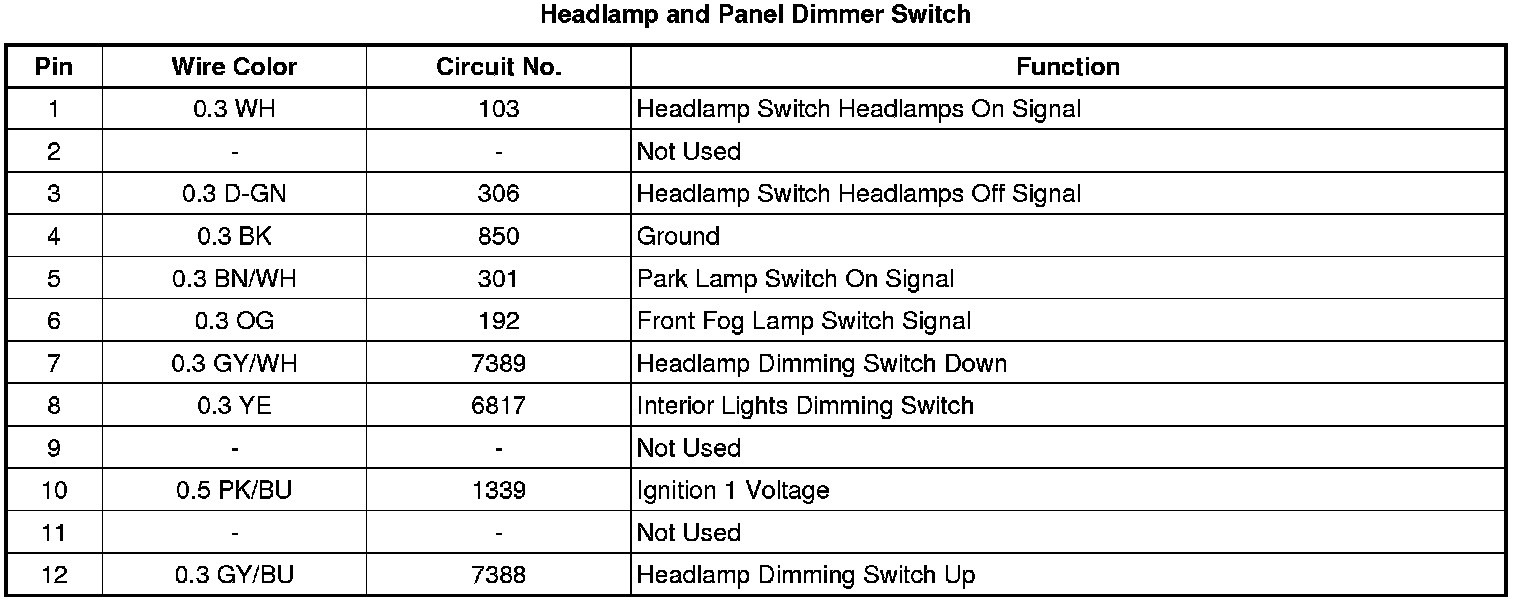 Headlamp and Panel Dimmer Switch

| Pin | Wire Color | Circuit No. | Function |
|---|---|---|---|
| 1 | 0.3 WH | 103 | Headlamp Switch Headlamps On Signal |
| 2 | - | - | Not Used |
| 3 | 0.3 D-GN | 306 | Headlamp Switch Headlamps Off Signal |
| 4 | 0.3 BK | 850 | Ground |
| 5 | 0.3 BN/WH | 301 | Park Lamp Switch On Signal |
| 6 | 0.3 OG | 192 | Front Fog Lamp Switch Signal |
| 7 | 0.3 GY/WH | 7389 | Headlamp Dimming Switch Down |
| 8 | 0.3 YE | 6817 | Interior Lights Dimming Switch |
| 9 | - | - | Not Used |
| 10 | 0.5 PK/BU | 1339 | Ignition 1 Voltage |
| 11 | - | - | Not Used |
| 12 | 0.3 GY/BU | 7388 | Headlamp Dimming Switch Up |